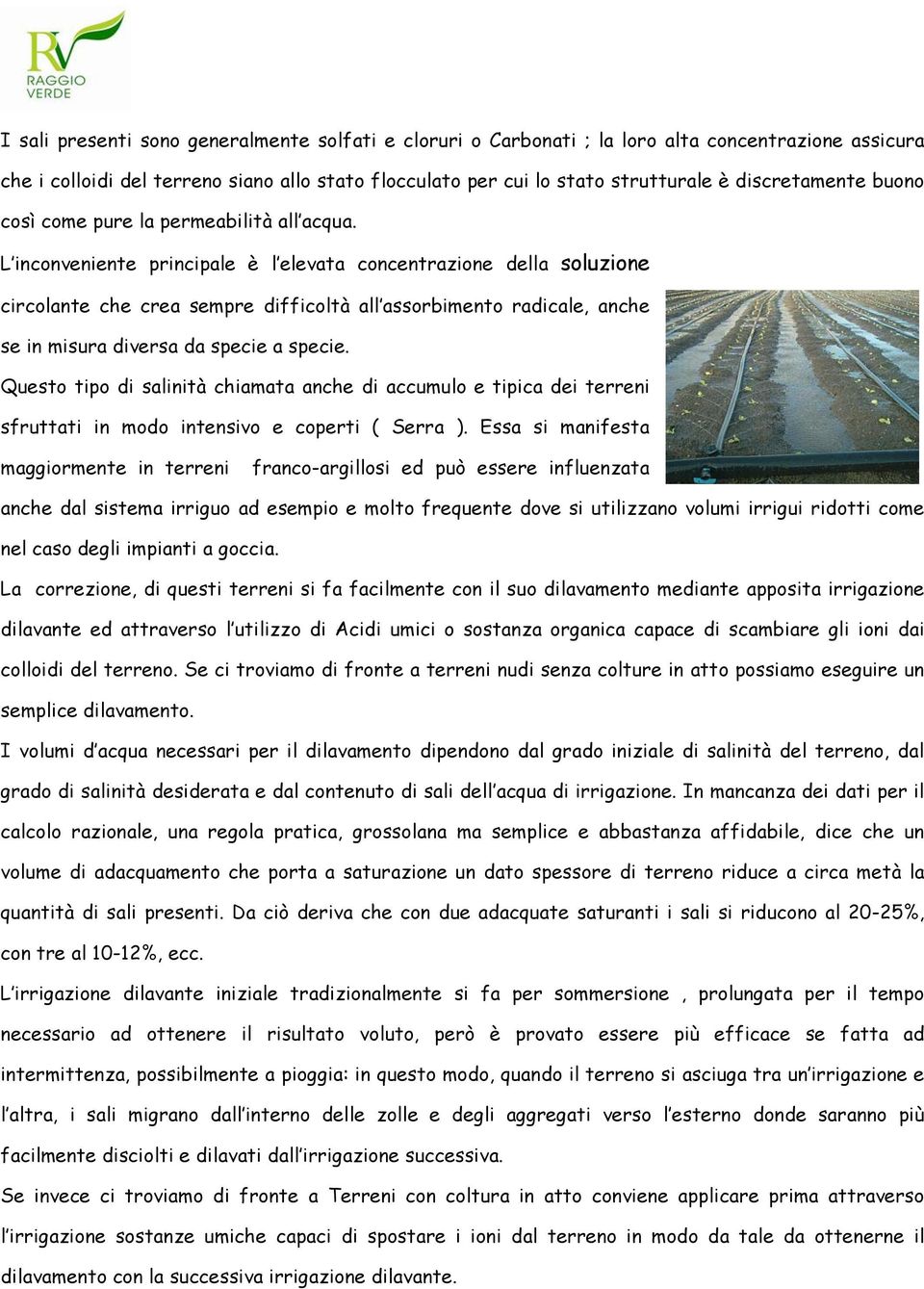 RV
RAGGIO
VERDE

I sali presenti sono generalmente solfati e cloruri o Carbonati ; la loro alta concentrazione assicura che i colloidi del terreno siano allo stato flocculato per cui lo stato strutturale è discretamente buono così come pure la permeabilità all'acqua.
L'inconveniente principale è l'elevata concentrazione della soluzione circolante che crea sempre difficoltà all'assorbimento radicale, anche se in misura diversa da specie a specie.
Questo tipo di salinità chiamata anche di accumulo e tipica dei terreni sfruttati in modo intensivo e coperti ( Serra ). Essa si manifesta maggiormente in terreni franco-argillosi ed può essere influenzata anche dal sistema irriguo ad esempio e molto frequente dove si utilizzano volumi irrigui ridotti come nel caso degli impianti a goccia.
La correzione, di questi terreni si fa facilmente con il suo dilavamento mediante apposita irrigazione dilavante ed attraverso l'utilizzo di Acidi umici o sostanza organica capace di scambiare gli ioni dai colloidi del terreno. Se ci troviamo di fronte a terreni nudi senza colture in atto possiamo eseguire un semplice dilavamento.
I volumi d'acqua necessari per il dilavamento dipendono dal grado iniziale di salinità del terreno, dal grado di salinità desiderata e dal contenuto di sali dell'acqua di irrigazione. In mancanza dei dati per il calcolo razionale, una regola pratica, grossolana ma semplice e abbastanza affidabile, dice che un volume di adacquamento che porta a saturazione un dato spessore di terreno riduce a circa metà la quantità di sali presenti. Da ciò deriva che con due adacquate saturanti i sali si riducono al 20-25%, con tre al 10-12%, ecc.
L'irrigazione dilavante iniziale tradizionalmente si fa per sommersione , prolungata per il tempo necessario ad ottenere il risultato voluto, però è provato essere più efficace se fatta ad intermittenza, possibilmente a pioggia: in questo modo, quando il terreno si asciuga tra un'irrigazione e l'altra, i sali migrano dall'interno delle zolle e degli aggregati verso l'esterno donde saranno più facilmente disciolti e dilavati dall'irrigazione successiva.
Se invece ci troviamo di fronte a Terreni con coltura in atto conviene applicare prima attraverso l'irrigazione sostanze umiche capaci di spostare i ioni dal terreno in modo da tale da ottenerne il dilavamento con la successiva irrigazione dilavante.